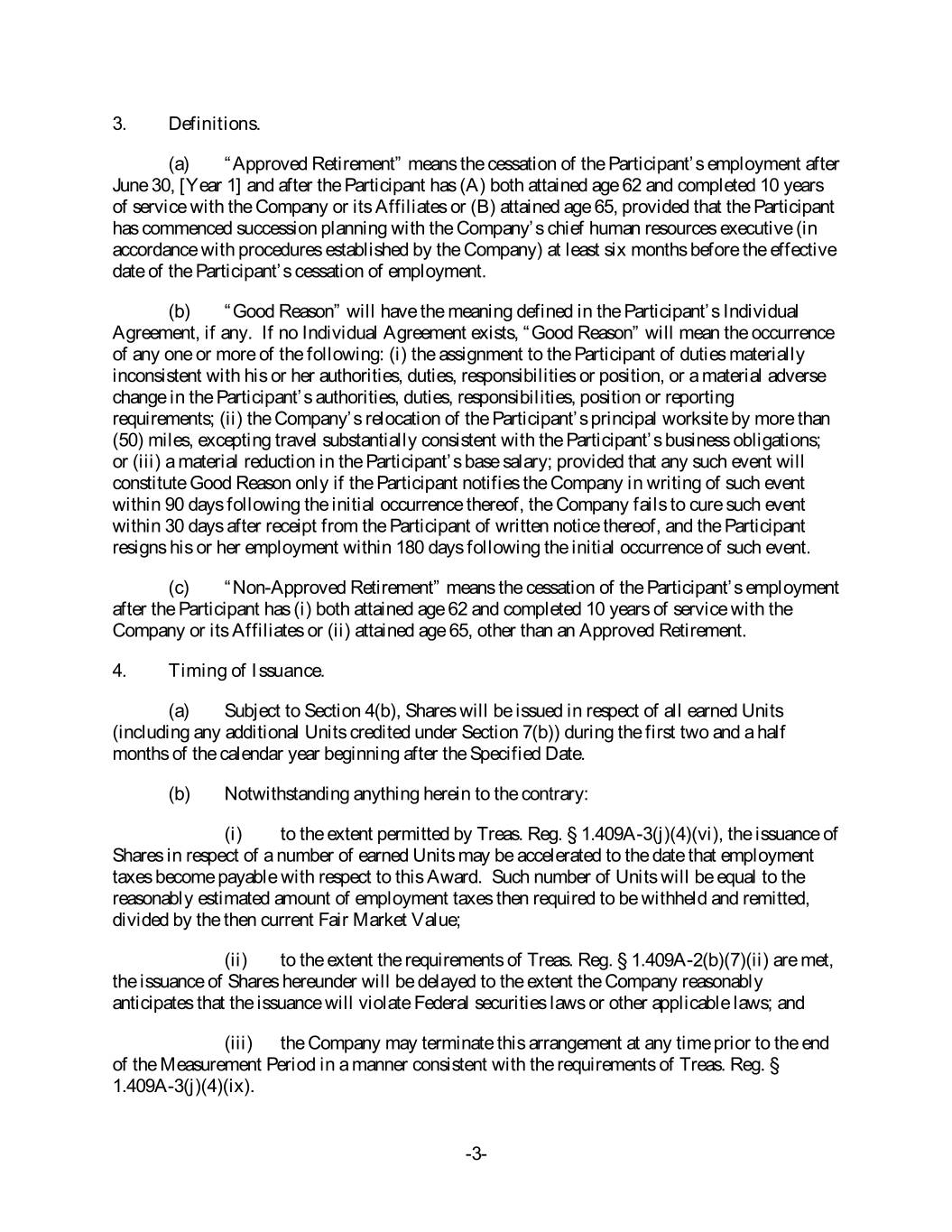 3. Definitions.

(a) "Approved Retirement" means the cessation of the Participant's employment after June 30, [Year 1] and after the Participant has (A) both attained age 62 and completed 10 years of service with the Company or its Affiliates or (B) attained age 65, provided that the Participant has commenced succession planning with the Company's chief human resources executive (in accordance with procedures established by the Company) at least six months before the effective date of the Participant's cessation of employment.

(b) "Good Reason" will have the meaning defined in the Participant's Individual Agreement, if any. If no Individual Agreement exists, "Good Reason" will mean the occurrence of any one or more of the following: (i) the assignment to the Participant of duties materially inconsistent with his or her authorities, duties, responsibilities or position, or a material adverse change in the Participant's authorities, duties, responsibilities, position or reporting requirements; (ii) the Company's relocation of the Participant's principal worksite by more than (50) miles, excepting travel substantially consistent with the Participant's business obligations; or (iii) a material reduction in the Participant's base salary; provided that any such event will constitute Good Reason only if the Participant notifies the Company in writing of such event within 90 days following the initial occurrence thereof, the Company fails to cure such event within 30 days after receipt from the Participant of written notice thereof, and the Participant resigns his or her employment within 180 days following the initial occurrence of such event.

(c) "Non-Approved Retirement" means the cessation of the Participant's employment after the Participant has (i) both attained age 62 and completed 10 years of service with the Company or its Affiliates or (ii) attained age 65, other than an Approved Retirement.

4. Timing of Issuance.

(a) Subject to Section 4(b), Shares will be issued in respect of all earned Units (including any additional Units credited under Section 7(b)) during the first two and a half months of the calendar year beginning after the Specified Date.

(b) Notwithstanding anything herein to the contrary:

(i) to the extent permitted by Treas. Reg. § 1.409A-3(j)(4)(vi), the issuance of Shares in respect of a number of earned Units may be accelerated to the date that employment taxes become payable with respect to this Award. Such number of Units will be equal to the reasonably estimated amount of employment taxes then required to be withheld and remitted, divided by the then current Fair Market Value;

(ii) to the extent the requirements of Treas. Reg. § 1.409A-2(b)(7)(ii) are met, the issuance of Shares hereunder will be delayed to the extent the Company reasonably anticipates that the issuance will violate Federal securities laws or other applicable laws; and

(iii) the Company may terminate this arrangement at any time prior to the end of the Measurement Period in a manner consistent with the requirements of Treas. Reg. § 1.409A-3(j)(4)(ix).

-3-